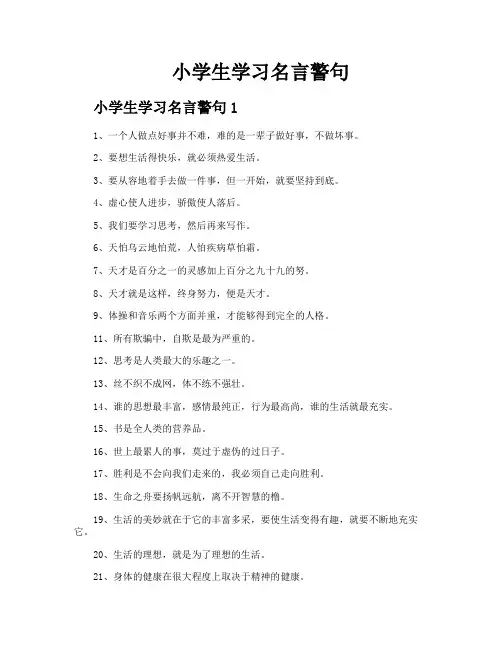 小学生学习名言警句

小学生学习名言警句 1

1、一个人做点好事并不难，难的是一辈子做好事，不做坏事。

2、要想生活得快乐，就必须热爱生活。

3、要从容地着手去做一件事，但一开始，就要坚持到底。

4、虚心使人进步，骄傲使人落后。

5、我们要学习思考，然后再来写作。

6、天怕乌云地怕荒，人怕疾病草怕霜。

7、天才是百分之一的灵感加上百分之九十九的努。

8、天才就是这样，终身努力，便是天才。

9、体操和音乐两个方面并重，才能够得到完全的人格。

11、所有欺骗中，自欺是最为严重的。

12、思考是人类最大的乐趣之一。

13、丝不织不成网，体不练不强壮。

14、谁的思想最丰富，感情最纯正，行为最高尚，谁的生活就最充实。

15、书是全人类的营养品。

16、世上最累人的事，莫过于虚伪的过日子。

17、胜利是不会向我们走来的，我必须自己走向胜利。

18、生命之舟要扬帆远航，离不开智慧的橹。

19、生活的美妙就在于它的丰富多采，要使生活变得有趣，就要不断地充实它。

20、生活的理想，就是为了理想的生活。

21、身体的健康在很大程度上取决于精神的健康。